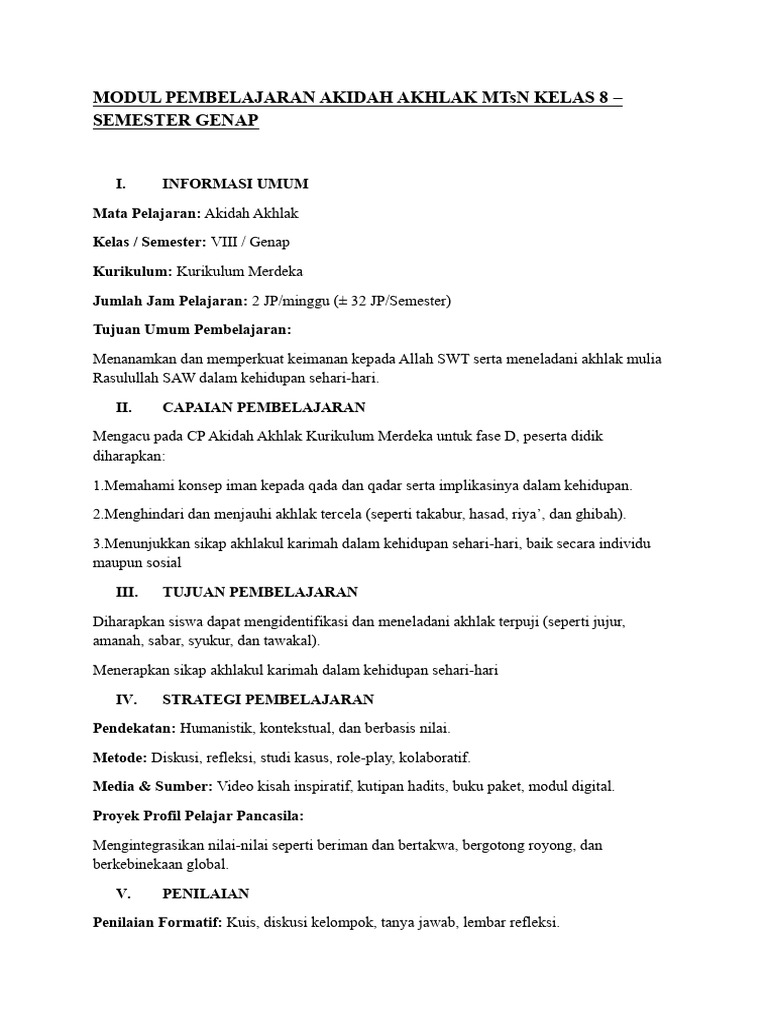 MODUL PEMBELAJARAN AKIDAH AKHLAK MTsN KELAS 8 – SEMESTER GENAP

I. INFORMASI UMUM

Mata Pelajaran: Akidah Akhlak

Kelas / Semester: VIII / Genap

Kurikulum: Kurikulum Merdeka

Jumlah Jam Pelajaran: 2 JP/minggu (± 32 JP/Semester)

Tujuan Umum Pembelajaran:

Menanamkan dan memperkuat keimanan kepada Allah SWT serta meneladani akhlak mulia Rasulullah SAW dalam kehidupan sehari-hari.

II. CAPAIAN PEMBELAJARAN

Mengacu pada CP Akidah Akhlak Kurikulum Merdeka untuk fase D, peserta didik diharapkan:

1.Memahami konsep iman kepada qada dan qadar serta implikasinya dalam kehidupan.

2.Menghindari dan menjauhi akhlak tercela (seperti takabur, hasad, riya', dan ghibah).

3.Menunjukkan sikap akhlakul karimah dalam kehidupan sehari-hari, baik secara individu maupun sosial

III. TUJUAN PEMBELAJARAN

Diharapkan siswa dapat mengidentifikasi dan meneladani akhlak terpuji (seperti jujur, amanah, sabar, syukur, dan tawakal).

Menerapkan sikap akhlakul karimah dalam kehidupan sehari-hari

IV. STRATEGI PEMBELAJARAN

Pendekatan: Humanistik, kontekstual, dan berbasis nilai.

Metode: Diskusi, refleksi, studi kasus, role-play, kolaboratif.

Media & Sumber: Video kisah inspiratif, kutipan hadits, buku paket, modul digital.

Proyek Profil Pelajar Pancasila:

Mengintegrasikan nilai-nilai seperti beriman dan bertakwa, bergotong royong, dan berkebinekaan global.

V. PENILAIAN

Penilaian Formatif: Kuis, diskusi kelompok, tanya jawab, lembar refleksi.